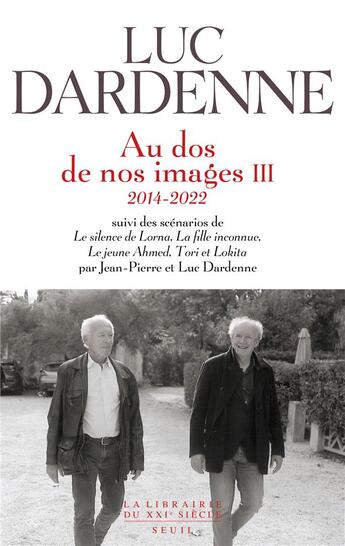 LUC DARDENNE

Au dos de nos images III

2014-2022

suivi des scénarios de
Le silence de Lorna, La fille inconnue,
Le jeune Ahmed, Tori et Lokita
par Jean-Pierre et Luc Dardenne

LA LIBRAIRIE DU XXIe SIÈCLE

SEUIL